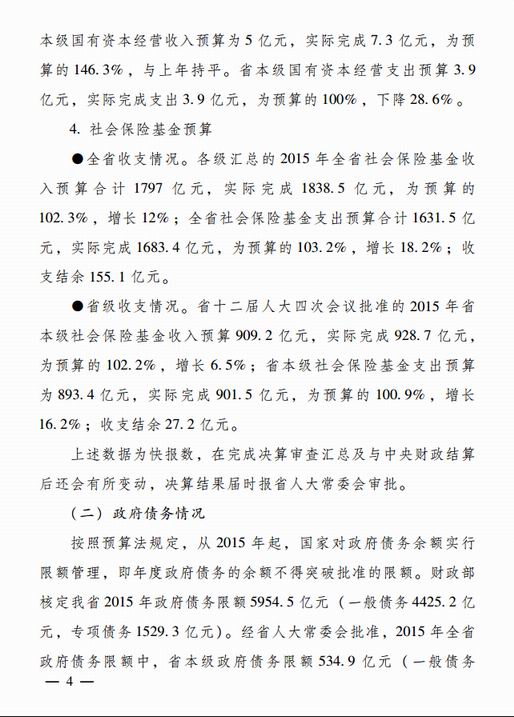 本级国有资本经营收入预算为5亿元，实际完成7.3亿元，为预算的146.3%，与上年持平。省本级国有资本经营支出预算3.9亿元，实际完成支出3.9亿元，为预算的100%，下降28.6%。

4. 社会保险基金预算

●全省收支情况。各级汇总的2015年全省社会保险基金收入预算合计1797亿元，实际完成1838.5亿元，为预算的102.3%，增长12%；全省社会保险基金支出预算合计1631.5亿元，实际完成1683.4亿元，为预算的103.2%，增长18.2%；收支结余155.1亿元。

●省级收支情况。省十二届人大四次会议批准的2015年省本级社会保险基金收入预算909.2亿元，实际完成928.7亿元，为预算的102.2%，增长6.5%；省本级社会保险基金支出预算为893.4亿元，实际完成901.5亿元，为预算的100.9%，增长16.2%；收支结余27.2亿元。

上述数据为快报数，在完成决算审查汇总及与中央财政结算后还会有所变动，决算结果届时报省人大常委会审批。

（二）政府债务情况

按照预算法规定，从2015年起，国家对政府债务余额实行限额管理，即年度政府债务的余额不得突破批准的限额。财政部核定我省2015年政府债务限额5954.5亿元（一般债务4425.2亿元，专项债务1529.3亿元）。经省人大常委会批准，2015年全省政府债务限额中，省本级政府债务限额534.9亿元（一般债务

— 4 —